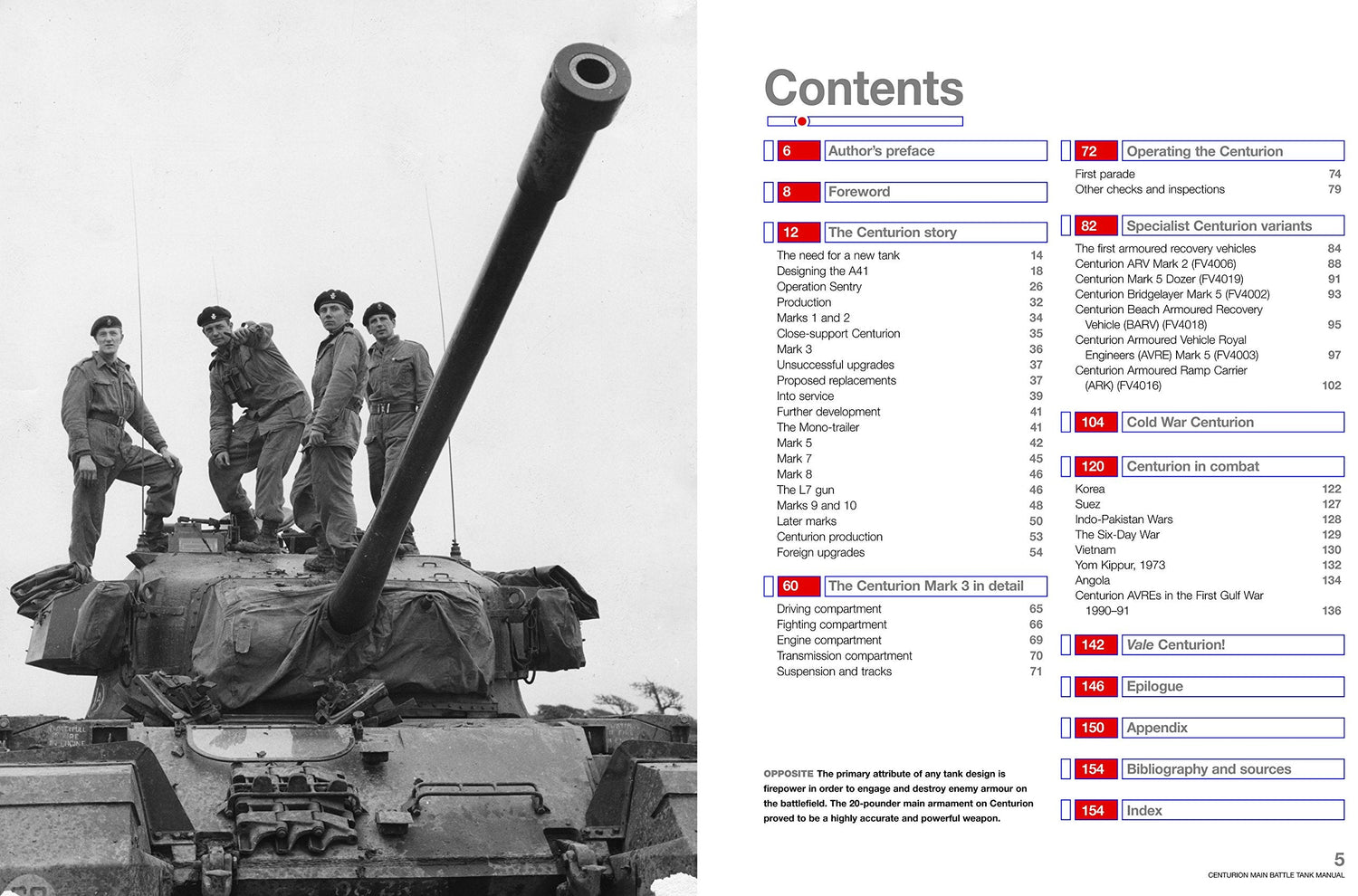 Contents

6 Author's preface

8 Foreword

12 The Centurion story

The need for a new tank 14
Designing the A41 18
Operation Sentry 26
Production 32
Marks 1 and 2 34
Close-support Centurion 35
Mark 3 36
Unsuccessful upgrades 37
Proposed replacements 37
Into service 39
Further development 41
The Mono-trailer 41
Mark 5 42
Mark 7 45
Mark 8 46
The L7 gun 46
Marks 9 and 10 48
Later marks 50
Centurion production 53
Foreign upgrades 54

60 The Centurion Mark 3 in detail

Driving compartment 65
Fighting compartment 66
Engine compartment 69
Transmission compartment 70
Suspension and tracks 71

OPPOSITE The primary attribute of any tank design is firepower in order to engage and destroy enemy armour on the battlefield. The 20-pounder main armament on Centurion proved to be a highly accurate and powerful weapon.

72 Operating the Centurion

First parade 74
Other checks and inspections 79

82 Specialist Centurion variants

The first armoured recovery vehicles 84
Centurion ARV Mark 2 (FV4006) 88
Centurion Mark 5 Dozer (FV4019) 91
Centurion Bridgelayer Mark 5 (FV4002) 93
Centurion Beach Armoured Recovery Vehicle (BARV) (FV4018) 95
Centurion Armoured Vehicle Royal Engineers (AVRE) Mark 5 (FV4003) 97
Centurion Armoured Ramp Carrier (ARK) (FV4016) 102

104 Cold War Centurion

120 Centurion in combat

Korea 122
Suez 127
Indo-Pakistan Wars 128
The Six-Day War 129
Vietnam 130
Yom Kippur, 1973 132
Angola 134
Centurion AVREs in the First Gulf War 1990–91 136

142 Vale Centurion!

146 Epilogue

150 Appendix

154 Bibliography and sources

154 Index

5
CENTURION MAIN BATTLE TANK MANUAL